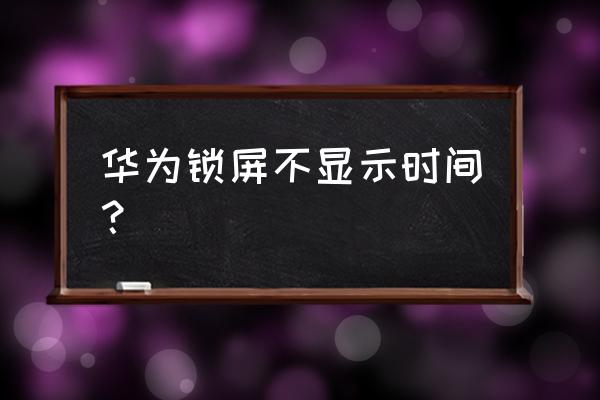 华为锁屏不显示时间？